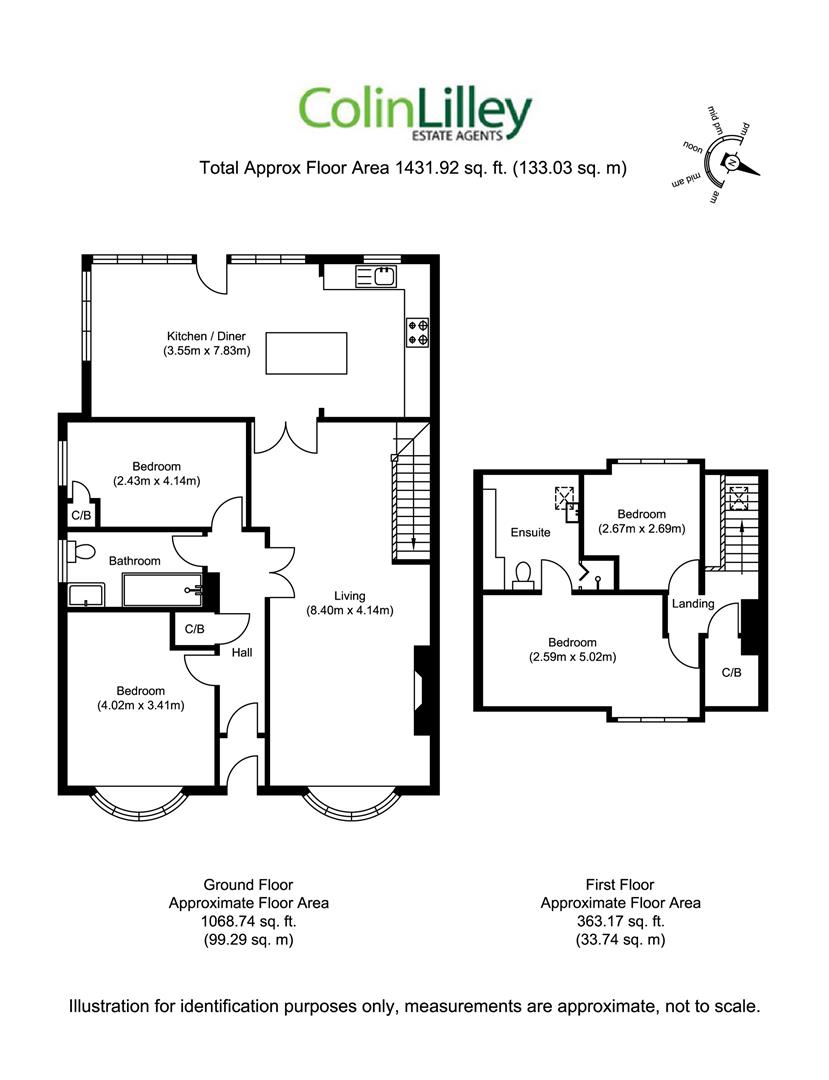 ColinLilley
ESTATE AGENTS

Total Approx Floor Area 1431.92 sq. ft. (133.03 sq. m)

mid pm
pm
noon
N
mid am
am

Kitchen / Diner
(3.55m x 7.83m)

Bedroom
(2.43m x 4.14m)

C/B

Bathroom

C/B

Hall

Living
(8.40m x 4.14m)

Bedroom
(4.02m x 3.41m)

Ensuite

Bedroom
(2.67m x 2.69m)

Landing

Bedroom
(2.59m x 5.02m)

C/B

Ground Floor
Approximate Floor Area
1068.74 sq. ft.
(99.29 sq. m)

First Floor
Approximate Floor Area
363.17 sq. ft.
(33.74 sq. m)

Illustration for identification purposes only, measurements are approximate, not to scale.